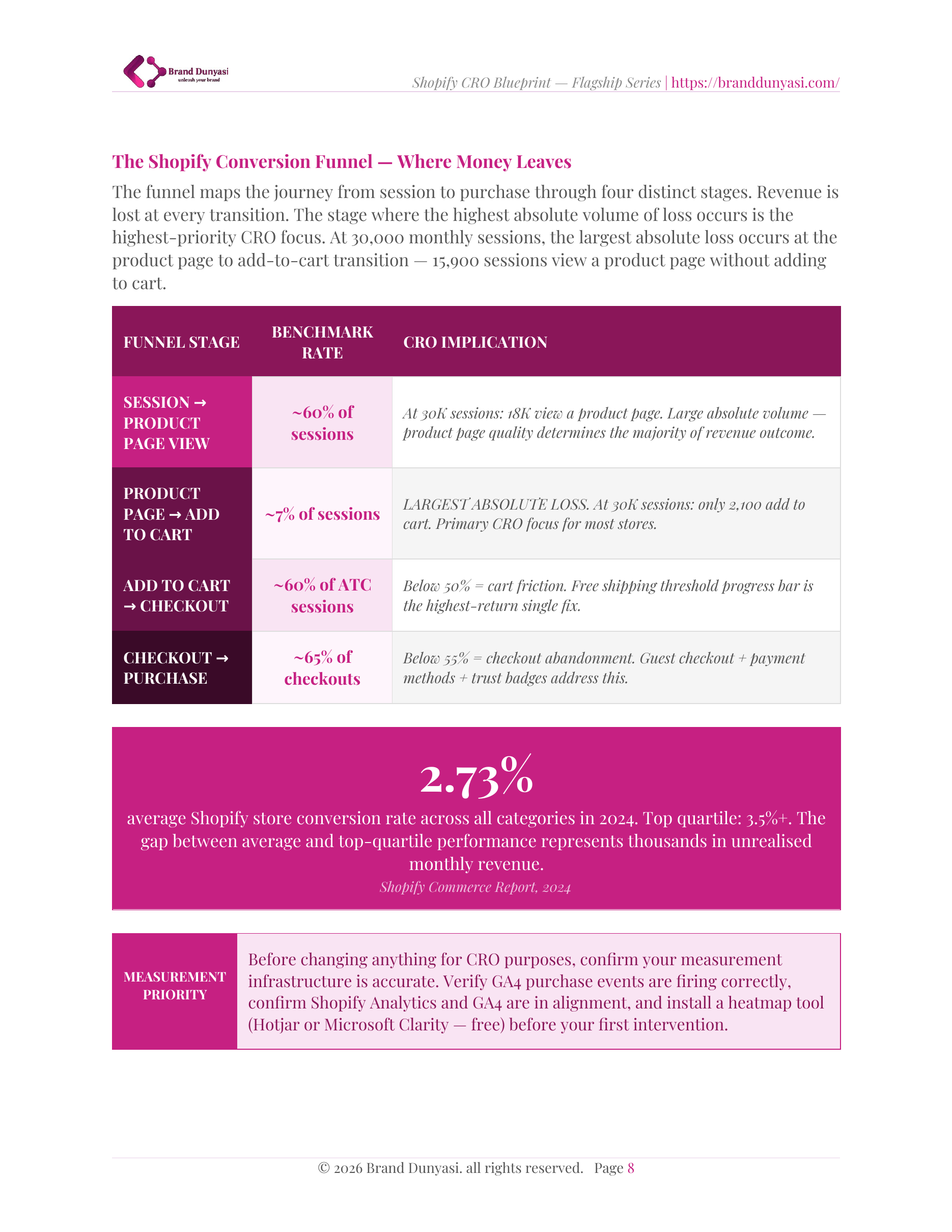 Brand Dunyasi
unleash your brand

Shopify CRO Blueprint — Flagship Series | https://branddunyasi.com/

The Shopify Conversion Funnel — Where Money Leaves

The funnel maps the journey from session to purchase through four distinct stages. Revenue is lost at every transition. The stage where the highest absolute volume of loss occurs is the highest-priority CRO focus. At 30,000 monthly sessions, the largest absolute loss occurs at the product page to add-to-cart transition — 15,900 sessions view a product page without adding to cart.

| FUNNEL STAGE | BENCHMARK RATE | CRO IMPLICATION |
|---|---|---|
| SESSION → PRODUCT PAGE VIEW | ~60% of sessions | At 30K sessions: 18K view a product page. Large absolute volume — product page quality determines the majority of revenue outcome. |
| PRODUCT PAGE → ADD TO CART | ~7% of sessions | LARGEST ABSOLUTE LOSS. At 30K sessions: only 2,100 add to cart. Primary CRO focus for most stores. |
| ADD TO CART → CHECKOUT | ~60% of ATC sessions | Below 50% = cart friction. Free shipping threshold progress bar is the highest-return single fix. |
| CHECKOUT → PURCHASE | ~65% of checkouts | Below 55% = checkout abandonment. Guest checkout + payment methods + trust badges address this. |

2.73%

average Shopify store conversion rate across all categories in 2024. Top quartile: 3.5%+. The gap between average and top-quartile performance represents thousands in unrealised monthly revenue.

Shopify Commerce Report, 2024

MEASUREMENT PRIORITY

Before changing anything for CRO purposes, confirm your measurement infrastructure is accurate. Verify GA4 purchase events are firing correctly, confirm Shopify Analytics and GA4 are in alignment, and install a heatmap tool (Hotjar or Microsoft Clarity — free) before your first intervention.

© 2026 Brand Dunyasi. all rights reserved. Page 8